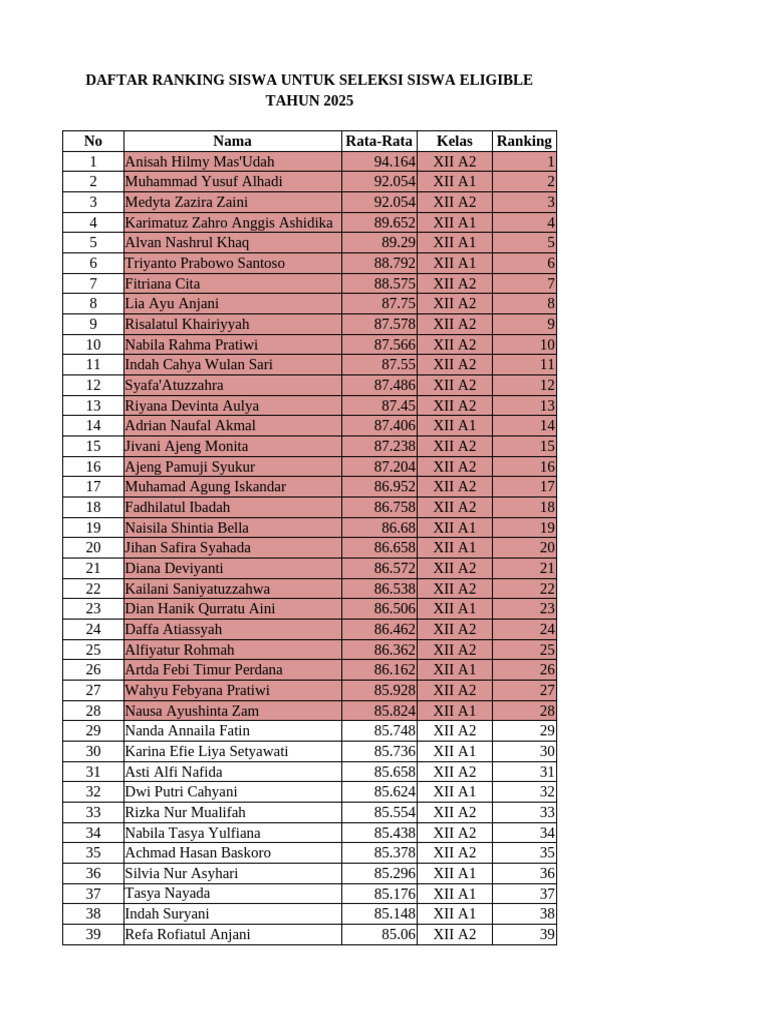 DAFTAR RANKING SISWA UNTUK SELEKSI SISWA ELIGIBLE
TAHUN 2025

| No | Nama | Rata-Rata | Kelas | Ranking |
|---|---|---|---|---|
| 1 | Anisah Hilmy Mas'Udah | 94.164 | XII A2 | 1 |
| 2 | Muhammad Yusuf Alhadi | 92.054 | XII A1 | 2 |
| 3 | Medyta Zazira Zaini | 92.054 | XII A2 | 3 |
| 4 | Karimatuz Zahro Anggis Ashidika | 89.652 | XII A1 | 4 |
| 5 | Alvan Nashrul Khaq | 89.29 | XII A1 | 5 |
| 6 | Triyanto Prabowo Santoso | 88.792 | XII A1 | 6 |
| 7 | Fitriana Cita | 88.575 | XII A2 | 7 |
| 8 | Lia Ayu Anjani | 87.75 | XII A2 | 8 |
| 9 | Risalatul Khairiyyah | 87.578 | XII A2 | 9 |
| 10 | Nabila Rahma Pratiwi | 87.566 | XII A2 | 10 |
| 11 | Indah Cahya Wulan Sari | 87.55 | XII A2 | 11 |
| 12 | Syafa'Atuzzahra | 87.486 | XII A2 | 12 |
| 13 | Riyana Devinta Aulya | 87.45 | XII A2 | 13 |
| 14 | Adrian Naufal Akmal | 87.406 | XII A1 | 14 |
| 15 | Jivani Ajeng Monita | 87.238 | XII A2 | 15 |
| 16 | Ajeng Pamuji Syukur | 87.204 | XII A2 | 16 |
| 17 | Muhamad Agung Iskandar | 86.952 | XII A2 | 17 |
| 18 | Fadhilatul Ibadah | 86.758 | XII A2 | 18 |
| 19 | Naisila Shintia Bella | 86.68 | XII A1 | 19 |
| 20 | Jihan Safira Syahada | 86.658 | XII A1 | 20 |
| 21 | Diana Deviyanti | 86.572 | XII A2 | 21 |
| 22 | Kailani Saniyatuzzahwa | 86.538 | XII A2 | 22 |
| 23 | Dian Hanik Qurratu Aini | 86.506 | XII A1 | 23 |
| 24 | Daffa Atiassyah | 86.462 | XII A2 | 24 |
| 25 | Alfiyatur Rohmah | 86.362 | XII A2 | 25 |
| 26 | Artda Febi Timur Perdana | 86.162 | XII A1 | 26 |
| 27 | Wahyu Febyana Pratiwi | 85.928 | XII A2 | 27 |
| 28 | Nausa Ayushinta Zam | 85.824 | XII A1 | 28 |
| 29 | Nanda Annaila Fatin | 85.748 | XII A2 | 29 |
| 30 | Karina Efie Liya Setyawati | 85.736 | XII A1 | 30 |
| 31 | Asti Alfi Nafida | 85.658 | XII A2 | 31 |
| 32 | Dwi Putri Cahyani | 85.624 | XII A1 | 32 |
| 33 | Rizka Nur Mualifah | 85.554 | XII A2 | 33 |
| 34 | Nabila Tasya Yulfiana | 85.438 | XII A2 | 34 |
| 35 | Achmad Hasan Baskoro | 85.378 | XII A2 | 35 |
| 36 | Silvia Nur Asyhari | 85.296 | XII A1 | 36 |
| 37 | Tasya Nayada | 85.176 | XII A1 | 37 |
| 38 | Indah Suryani | 85.148 | XII A1 | 38 |
| 39 | Refa Rofiatul Anjani | 85.06 | XII A2 | 39 |